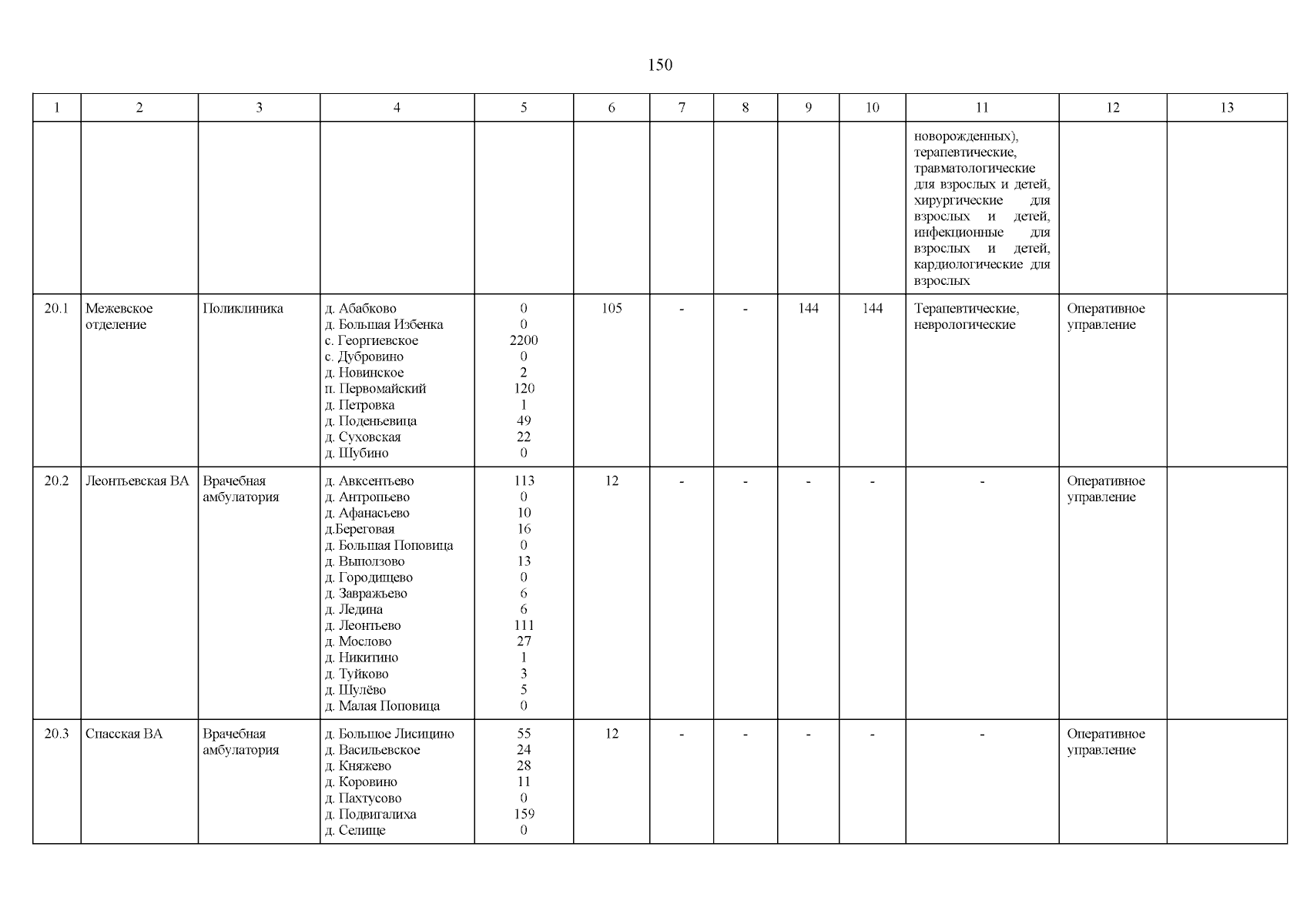 150

| 1 | 2 | 3 | 4 | 5 | 6 | 7 | 8 | 9 | 10 | 11 | 12 | 13 |
|---|---|---|---|---|---|---|---|---|---|---|---|---|
| | | | | | | | | | | новорожденных), терапевтические, травматологические для взрослых и детей, хирургические для взрослых и детей, инфекционные для взрослых и детей, кардиологические для взрослых | | |
| 20.1 | Межевское отделение | Поликлиника | д. Абабково<br>д. Большая Избенка<br>с. Георгиевское<br>с. Дубровино<br>д. Новинское<br>п. Первомайский<br>д. Петровка<br>д. Поденьевица<br>д. Суховская<br>д. Шубино | 0<br>0<br>2200<br>0<br>2<br>120<br>1<br>49<br>22<br>0 | 105 | - | - | 144 | 144 | Терапевтические, неврологические | Оперативное управление | |
| 20.2 | Леонтьевская ВА | Врачебная амбулатория | д. Авксентьево<br>д. Антропьево<br>д. Афанасьево<br>д.Береговая<br>д. Большая Поповица<br>д. Выползово<br>д. Городищево<br>д. Завражьево<br>д. Ледина<br>д. Леонтьево<br>д. Мослово<br>д. Никитино<br>д. Туйково<br>д. Шулёво<br>д. Малая Поповица | 113<br>0<br>10<br>16<br>0<br>13<br>0<br>6<br>6<br>111<br>27<br>1<br>3<br>5<br>0 | 12 | - | - | - | - | - | Оперативное управление | |
| 20.3 | Спасская ВА | Врачебная амбулатория | д. Большое Лисицино<br>д. Васильевское<br>д. Княжево<br>д. Коровино<br>д. Пахтусово<br>д. Подвигалиха<br>д. Селище | 55<br>24<br>28<br>11<br>0<br>159<br>0 | 12 | - | - | - | - | - | Оперативное управление | |